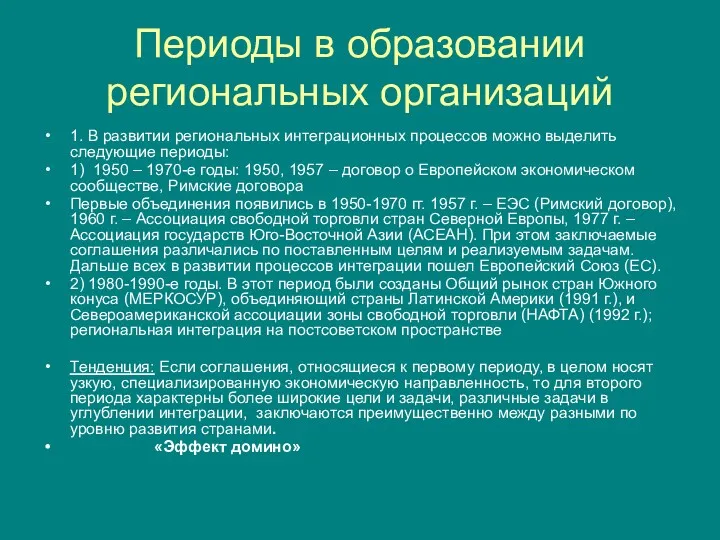 Периоды в образовании региональных организаций

• 1. В развитии региональных интеграционных процессов можно выделить следующие периоды:
• 1) 1950 – 1970-е годы: 1950, 1957 – договор о Европейском экономическом сообществе, Римские договора
• Первые объединения появились в 1950-1970 гг. 1957 г. – ЕЭС (Римский договор), 1960 г. – Ассоциация свободной торговли стран Северной Европы, 1977 г. – Ассоциация государств Юго-Восточной Азии (АСЕАН). При этом заключаемые соглашения различались по поставленным целям и реализуемым задачам. Дальше всех в развитии процессов интеграции пошел Европейский Союз (ЕС).
• 2) 1980-1990-е годы. В этот период были созданы Общий рынок стран Южного конуса (МЕРКОСУР), объединяющий страны Латинской Америки (1991 г.), и Североамериканской ассоциации зоны свободной торговли (НАФТА) (1992 г.); региональная интеграция на постсоветском пространстве

• Тенденция: Если соглашения, относящиеся к первому периоду, в целом носят узкую, специализированную экономическую направленность, то для второго периода характерны более широкие цели и задачи, различные задачи в углублении интеграции, заключаются преимущественно между разными по уровню развития странами.
• «Эффект домино»